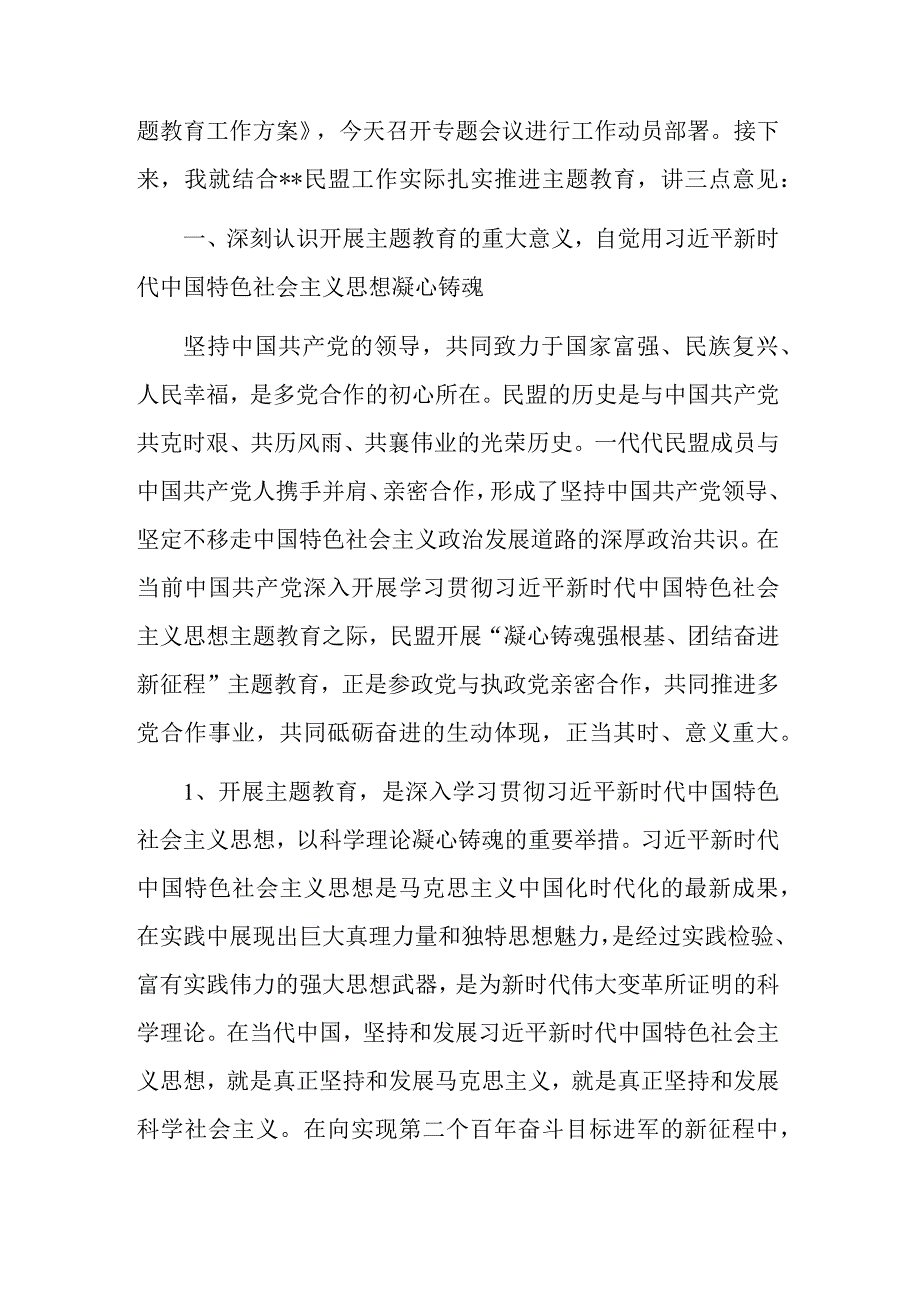 题教育工作方案》，今天召开专题会议进行工作动员部署。接下来，我就结合**民盟工作实际扎实推进主题教育，讲三点意见：

一、深刻认识开展主题教育的重大意义，自觉用习近平新时代中国特色社会主义思想凝心铸魂

坚持中国共产党的领导，共同致力于国家富强、民族复兴、人民幸福，是多党合作的初心所在。民盟的历史是与中国共产党共克时艰、共历风雨、共襄伟业的光荣历史。一代代民盟成员与中国共产党人携手并肩、亲密合作，形成了坚持中国共产党领导、坚定不移走中国特色社会主义政治发展道路的深厚政治共识。在当前中国共产党深入开展学习贯彻习近平新时代中国特色社会主义思想主题教育之际，民盟开展“凝心铸魂强根基、团结奋进新征程”主题教育，正是参政党与执政党亲密合作，共同推进多党合作事业，共同砥砺奋进的生动体现，正当其时、意义重大。

1、开展主题教育，是深入学习贯彻习近平新时代中国特色社会主义思想，以科学理论凝心铸魂的重要举措。习近平新时代中国特色社会主义思想是马克思主义中国化时代化的最新成果，在实践中展现出巨大真理力量和独特思想魅力，是经过实践检验、富有实践伟力的强大思想武器，是为新时代伟大变革所证明的科学理论。在当代中国，坚持和发展习近平新时代中国特色社会主义思想，就是真正坚持和发展马克思主义，就是真正坚持和发展科学社会主义。在向实现第二个百年奋斗目标进军的新征程中，